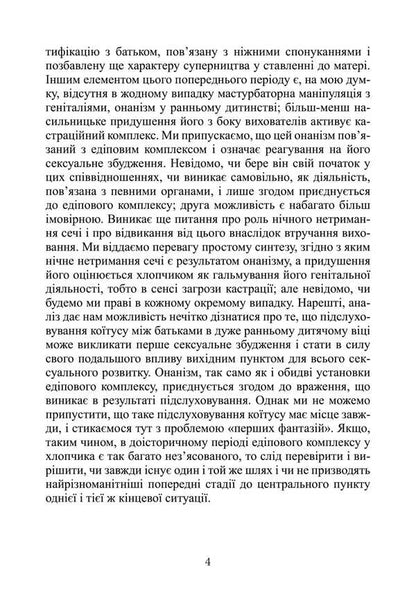 тифікацію з батьком, пов'язану з ніжними спонуканнями і позбавлену ще характеру суперництва у ставленні до матері. Іншим елементом цього попереднього періоду є, на мою думку, відсутня в жодному випадку мастурбаторна маніпуляція з геніталіями, онанізм у ранньому дитинстві; більш-менш насильницьке придушення його з боку вихователів активує кастраційний комплекс. Ми припускаємо, що цей онанізм пов'язаний з едіповим комплексом і означає реагування на його сексуальне збудження. Невідомо, чи бере він свій початок у цих співвідношеннях, чи виникає самовільно, як діяльність, пов'язана з певними органами, і лише згодом приєднується до едіпового комплексу; друга можливість є набагато більш імовірною. Виникає ще питання про роль нічного нетримання сечі і про відвикання від цього внаслідок втручання виховання. Ми віддаємо перевагу простому синтезу, згідно з яким нічне нетримання сечі є результатом онанізму, а придушення його оцінюється хлопчиком як гальмування його генітальної діяльності, тобто в сенсі загрози кастрації; але невідомо, чи будемо ми праві в кожному окремому випадку. Нарешті, аналіз дає нам можливість нечітко дізнатися про те, що підслуховування коїтусу між батьками в дуже ранньому дитячому віці може викликати перше сексуальне збудження і стати в силу свого подальшого впливу вихідним пунктом для всього сексуального розвитку. Онанізм, так само як і обидві установки едіпового комплексу, приєднується згодом до враження, що виникає в результаті підслуховування. Однак ми не можемо припустити, що таке підслуховування коїтусу має місце завжди, і стикаємося тут з проблемою «перших фантазій». Якщо, таким чином, в доісторичному періоді едіпового комплексу у хлопчика є так багато нез'ясованого, то слід перевірити і вирішити, чи завжди існує один і той же шлях і чи не призводять найрізноманітніші попередні стадії до центрального пункту однієї і тієї ж кінцевої ситуації.

4